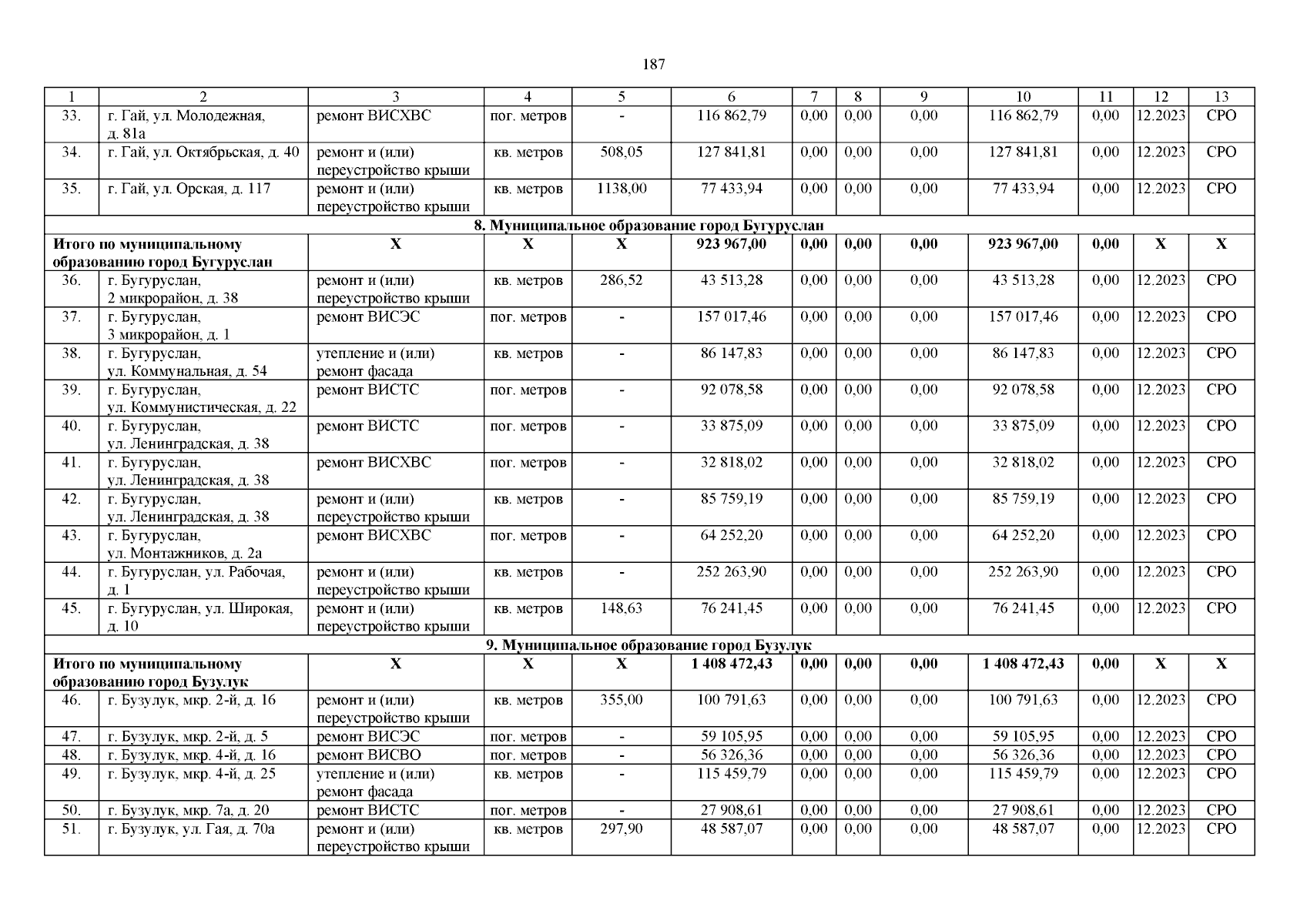 187

| 1 | 2 | 3 | 4 | 5 | 6 | 7 | 8 | 9 | 10 | 11 | 12 | 13 |
|---|---|---|---|---|---|---|---|---|---|---|---|---|
| 33. | г. Гай, ул. Молодежная, д. 81а | ремонт ВИСХВС | пог. метров | - | 116 862,79 | 0,00 | 0,00 | 0,00 | 116 862,79 | 0,00 | 12.2023 | СРО |
| 34. | г. Гай, ул. Октябрьская, д. 40 | ремонт и (или) переустройство крыши | кв. метров | 508,05 | 127 841,81 | 0,00 | 0,00 | 0,00 | 127 841,81 | 0,00 | 12.2023 | СРО |
| 35. | г. Гай, ул. Орская, д. 117 | ремонт и (или) переустройство крыши | кв. метров | 1138,00 | 77 433,94 | 0,00 | 0,00 | 0,00 | 77 433,94 | 0,00 | 12.2023 | СРО |
| 8. Муниципальное образование город Бугуруслан | | | | | | | | | | | | |
| Итого по муниципальному образованию город Бугуруслан | | Х | Х | Х | 923 967,00 | 0,00 | 0,00 | 0,00 | 923 967,00 | 0,00 | Х | Х |
| 36. | г. Бугуруслан, 2 микрорайон, д. 38 | ремонт и (или) переустройство крыши | кв. метров | 286,52 | 43 513,28 | 0,00 | 0,00 | 0,00 | 43 513,28 | 0,00 | 12.2023 | СРО |
| 37. | г. Бугуруслан, 3 микрорайон, д. 1 | ремонт ВИСЭС | пог. метров | - | 157 017,46 | 0,00 | 0,00 | 0,00 | 157 017,46 | 0,00 | 12.2023 | СРО |
| 38. | г. Бугуруслан, ул. Коммунальная, д. 54 | утепление и (или) ремонт фасада | кв. метров | - | 86 147,83 | 0,00 | 0,00 | 0,00 | 86 147,83 | 0,00 | 12.2023 | СРО |
| 39. | г. Бугуруслан, ул. Коммунистическая, д. 22 | ремонт ВИСТС | пог. метров | - | 92 078,58 | 0,00 | 0,00 | 0,00 | 92 078,58 | 0,00 | 12.2023 | СРО |
| 40. | г. Бугуруслан, ул. Ленинградская, д. 38 | ремонт ВИСТС | пог. метров | - | 33 875,09 | 0,00 | 0,00 | 0,00 | 33 875,09 | 0,00 | 12.2023 | СРО |
| 41. | г. Бугуруслан, ул. Ленинградская, д. 38 | ремонт ВИСХВС | пог. метров | - | 32 818,02 | 0,00 | 0,00 | 0,00 | 32 818,02 | 0,00 | 12.2023 | СРО |
| 42. | г. Бугуруслан, ул. Ленинградская, д. 38 | ремонт и (или) переустройство крыши | кв. метров | - | 85 759,19 | 0,00 | 0,00 | 0,00 | 85 759,19 | 0,00 | 12.2023 | СРО |
| 43. | г. Бугуруслан, ул. Монтажников, д. 2а | ремонт ВИСХВС | пог. метров | - | 64 252,20 | 0,00 | 0,00 | 0,00 | 64 252,20 | 0,00 | 12.2023 | СРО |
| 44. | г. Бугуруслан, ул. Рабочая, д. 1 | ремонт и (или) переустройство крыши | кв. метров | - | 252 263,90 | 0,00 | 0,00 | 0,00 | 252 263,90 | 0,00 | 12.2023 | СРО |
| 45. | г. Бугуруслан, ул. Широкая, д. 10 | ремонт и (или) переустройство крыши | кв. метров | 148,63 | 76 241,45 | 0,00 | 0,00 | 0,00 | 76 241,45 | 0,00 | 12.2023 | СРО |
| 9. Муниципальное образование город Бузулук | | | | | | | | | | | | |
| Итого по муниципальному образованию город Бузулук | | Х | Х | Х | 1 408 472,43 | 0,00 | 0,00 | 0,00 | 1 408 472,43 | 0,00 | Х | Х |
| 46. | г. Бузулук, мкр. 2-й, д. 16 | ремонт и (или) переустройство крыши | кв. метров | 355,00 | 100 791,63 | 0,00 | 0,00 | 0,00 | 100 791,63 | 0,00 | 12.2023 | СРО |
| 47. | г. Бузулук, мкр. 2-й, д. 5 | ремонт ВИСЭС | пог. метров | - | 59 105,95 | 0,00 | 0,00 | 0,00 | 59 105,95 | 0,00 | 12.2023 | СРО |
| 48. | г. Бузулук, мкр. 4-й, д. 16 | ремонт ВИСВО | пог. метров | - | 56 326,36 | 0,00 | 0,00 | 0,00 | 56 326,36 | 0,00 | 12.2023 | СРО |
| 49. | г. Бузулук, мкр. 4-й, д. 25 | утепление и (или) ремонт фасада | кв. метров | - | 115 459,79 | 0,00 | 0,00 | 0,00 | 115 459,79 | 0,00 | 12.2023 | СРО |
| 50. | г. Бузулук, мкр. 7а, д. 20 | ремонт ВИСТС | пог. метров | - | 27 908,61 | 0,00 | 0,00 | 0,00 | 27 908,61 | 0,00 | 12.2023 | СРО |
| 51. | г. Бузулук, ул. Гая, д. 70а | ремонт и (или) переустройство крыши | кв. метров | 297,90 | 48 587,07 | 0,00 | 0,00 | 0,00 | 48 587,07 | 0,00 | 12.2023 | СРО |